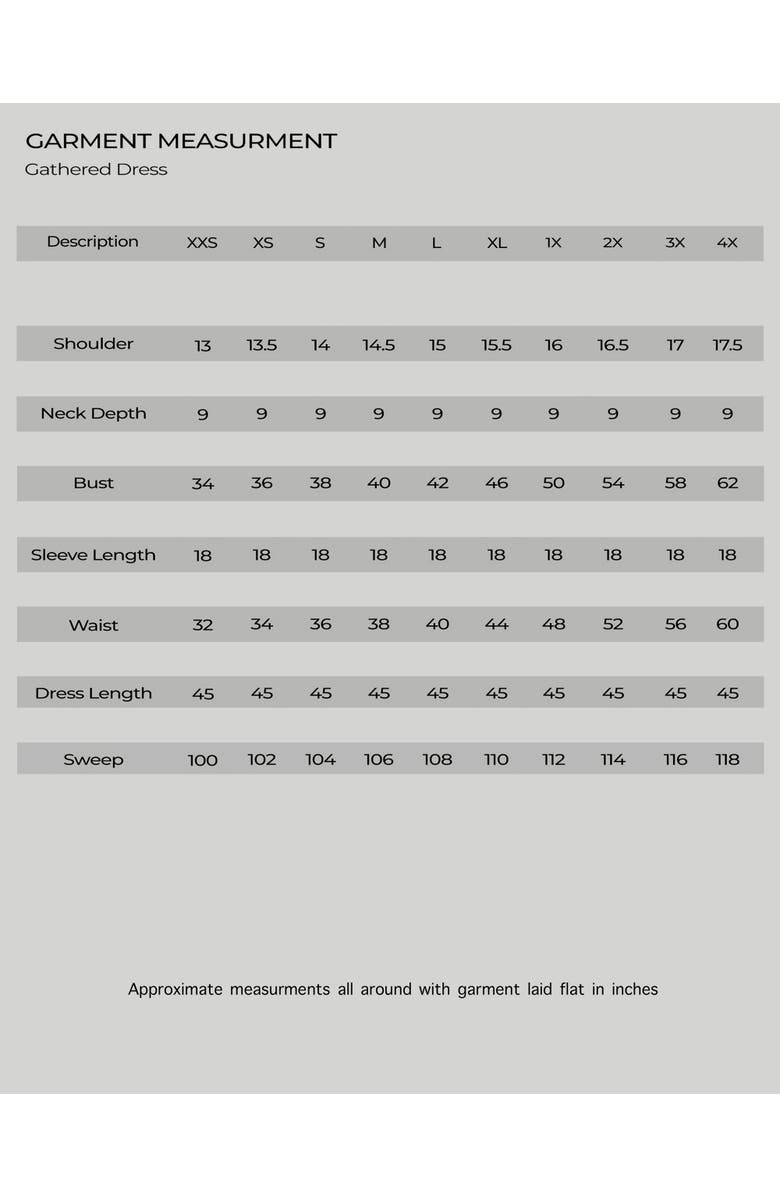 GARMENT MEASURMENT
Gathered Dress

| Description | XXS | XS | S | M | L | XL | 1X | 2X | 3X | 4X |
|---|---|---|---|---|---|---|---|---|---|---|
| Shoulder | 13 | 13.5 | 14 | 14.5 | 15 | 15.5 | 16 | 16.5 | 17 | 17.5 |
| Neck Depth | 9 | 9 | 9 | 9 | 9 | 9 | 9 | 9 | 9 | 9 |
| Bust | 34 | 36 | 38 | 40 | 42 | 46 | 50 | 54 | 58 | 62 |
| Sleeve Length | 18 | 18 | 18 | 18 | 18 | 18 | 18 | 18 | 18 | 18 |
| Waist | 32 | 34 | 36 | 38 | 40 | 44 | 48 | 52 | 56 | 60 |
| Dress Length | 45 | 45 | 45 | 45 | 45 | 45 | 45 | 45 | 45 | 45 |
| Sweep | 100 | 102 | 104 | 106 | 108 | 110 | 112 | 114 | 116 | 118 |

Approximate measurments all around with garment laid flat in inches